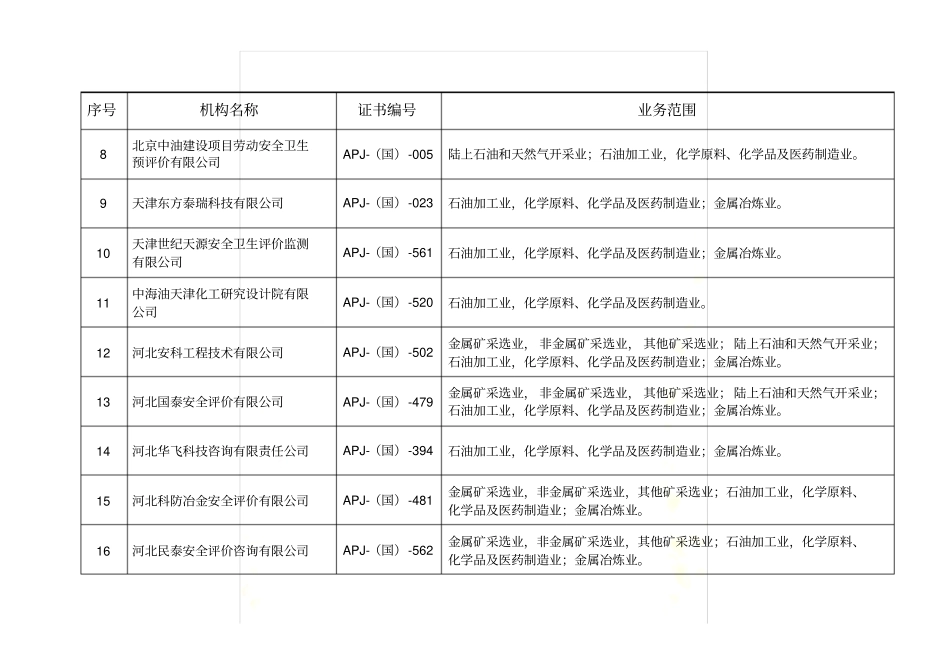 | 序号 | 机构名称 | 证书编号 | 业务范围 |
|---|---|---|---|
| 8 | 北京中油建设项目劳动安全卫生预评价有限公司 | APJ-（国）-005 | 陆上石油和天然气开采业；石油加工业，化学原料、化学品及医药制造业。 |
| 9 | 天津东方泰瑞科技有限公司 | APJ-（国）-023 | 石油加工业，化学原料、化学品及医药制造业；金属冶炼业。 |
| 10 | 天津世纪天源安全卫生评价监测有限公司 | APJ-（国）-561 | 石油加工业，化学原料、化学品及医药制造业；金属冶炼业。 |
| 11 | 中海油天津化工研究设计院有限公司 | APJ-（国）-520 | 石油加工业，化学原料、化学品及医药制造业。 |
| 12 | 河北安科工程技术有限公司 | APJ-（国）-502 | 金属矿采选业，非金属矿采选业，其他矿采选业；陆上石油和天然气开采业；石油加工业，化学原料、化学品及医药制造业；金属冶炼业。 |
| 13 | 河北国泰安全评价有限公司 | APJ-（国）-479 | 金属矿采选业，非金属矿采选业，其他矿采选业；陆上石油和天然气开采业；石油加工业，化学原料、化学品及医药制造业；金属冶炼业。 |
| 14 | 河北华飞科技咨询有限责任公司 | APJ-（国）-394 | 石油加工业，化学原料、化学品及医药制造业；金属冶炼业。 |
| 15 | 河北科防冶金安全评价有限公司 | APJ-（国）-481 | 金属矿采选业，非金属矿采选业，其他矿采选业；石油加工业，化学原料、化学品及医药制造业；金属冶炼业。 |
| 16 | 河北民泰安全评价咨询有限公司 | APJ-（国）-562 | 金属矿采选业，非金属矿采选业，其他矿采选业；石油加工业，化学原料、化学品及医药制造业；金属冶炼业。 |